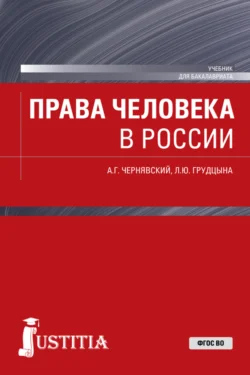 УЧЕБНИК
ДЛЯ БАКАЛАВРИАТА

ПРАВА ЧЕЛОВЕКА
В РОССИИ

А.Г. ЧЕРНЯВСКИЙ, Л.Ю. ГРУДЦЫНА

JUSTITIA

ФГОС ВО